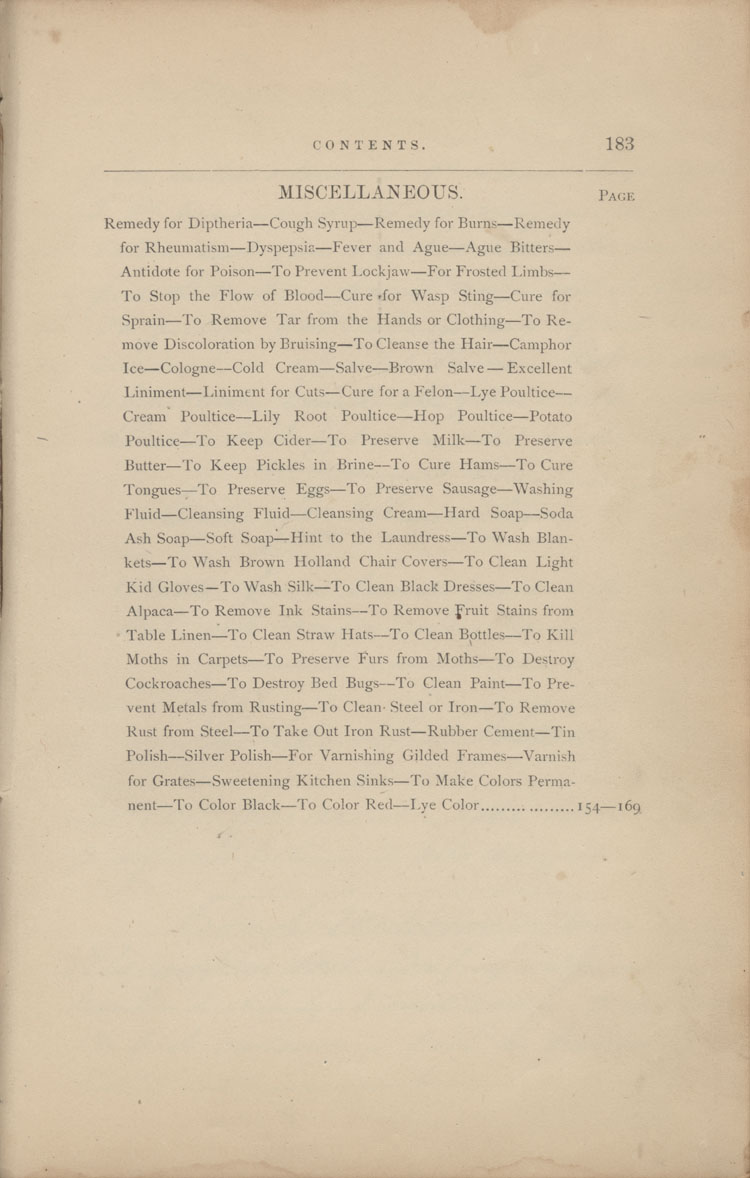 CONTENTS. 183

MISCELLANEOUS. PAGE

Remedy for Diptheria—Cough Syrup—Remedy for Burns—Remedy for Rheumatism—Dyspepsia—Fever and Ague—Ague Bitters—Antidote for Poison—To Prevent Lockjaw—For Frosted Limbs—To Stop the Flow of Blood—Cure for Wasp Sting—Cure for Sprain—To Remove Tar from the Hands or Clothing—To Remove Discoloration by Bruising—To Cleanse the Hair—Camphor Ice—Cologne—Cold Cream—Salve—Brown Salve—Excellent Liniment—Liniment for Cuts—Cure for a Felon—Lye Poultice—Cream Poultice—Lily Root Poultice—Hop Poultice—Potato Poultice—To Keep Cider—To Preserve Milk—To Preserve Butter—To Keep Pickles in Brine—To Cure Hams—To Cure Tongues—To Preserve Eggs—To Preserve Sausage—Washing Fluid—Cleansing Fluid—Cleansing Cream—Hard Soap—Soda Ash Soap—Soft Soap—Hint to the Laundress—To Wash Blankets—To Wash Brown Holland Chair Covers—To Clean Light Kid Gloves—To Wash Silk—To Clean Black Dresses—To Clean Alpaca—To Remove Ink Stains—To Remove Fruit Stains from Table Linen—To Clean Straw Hats—To Clean Bottles—To Kill Moths in Carpets—To Preserve Furs from Moths—To Destroy Cockroaches—To Destroy Bed Bugs—To Clean Paint—To Prevent Metals from Rusting—To Clean Steel or Iron—To Remove Rust from Steel—To Take Out Iron Rust—Rubber Cement—Tin Polish—Silver Polish—For Varnishing Gilded Frames—Varnish for Grates—Sweetening Kitchen Sinks—To Make Colors Permanent—To Color Black—To Color Red—Lye Color.................. 154—169